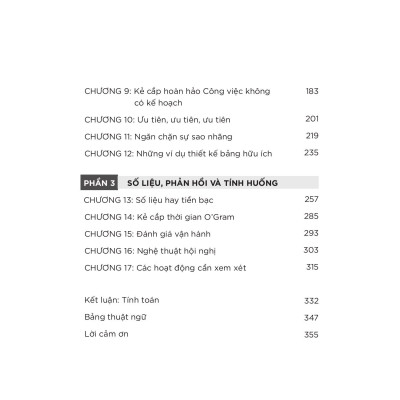 CHƯƠNG 9: Kẻ cắp hoàn hảo Công việc không có kế hoạch 183

CHƯƠNG 10: Ưu tiên, ưu tiên, ưu tiên 201

CHƯƠNG 11: Ngăn chặn sự sao nhãng 219

CHƯƠNG 12: Những ví dụ thiết kế bảng hữu ích 235

PHẦN 3 SỐ LIỆU, PHẢN HỒI VÀ TÌNH HUỐNG

CHƯƠNG 13: Số liệu hay tiền bạc 257

CHƯƠNG 14: Kẻ cắp thời gian O'Gram 285

CHƯƠNG 15: Đánh giá vận hành 293

CHƯƠNG 16: Nghệ thuật hội nghị 303

CHƯƠNG 17: Các hoạt động cần xem xét 315

Kết luận: Tính toán 332

Bảng thuật ngữ 347

Lời cảm ơn 355